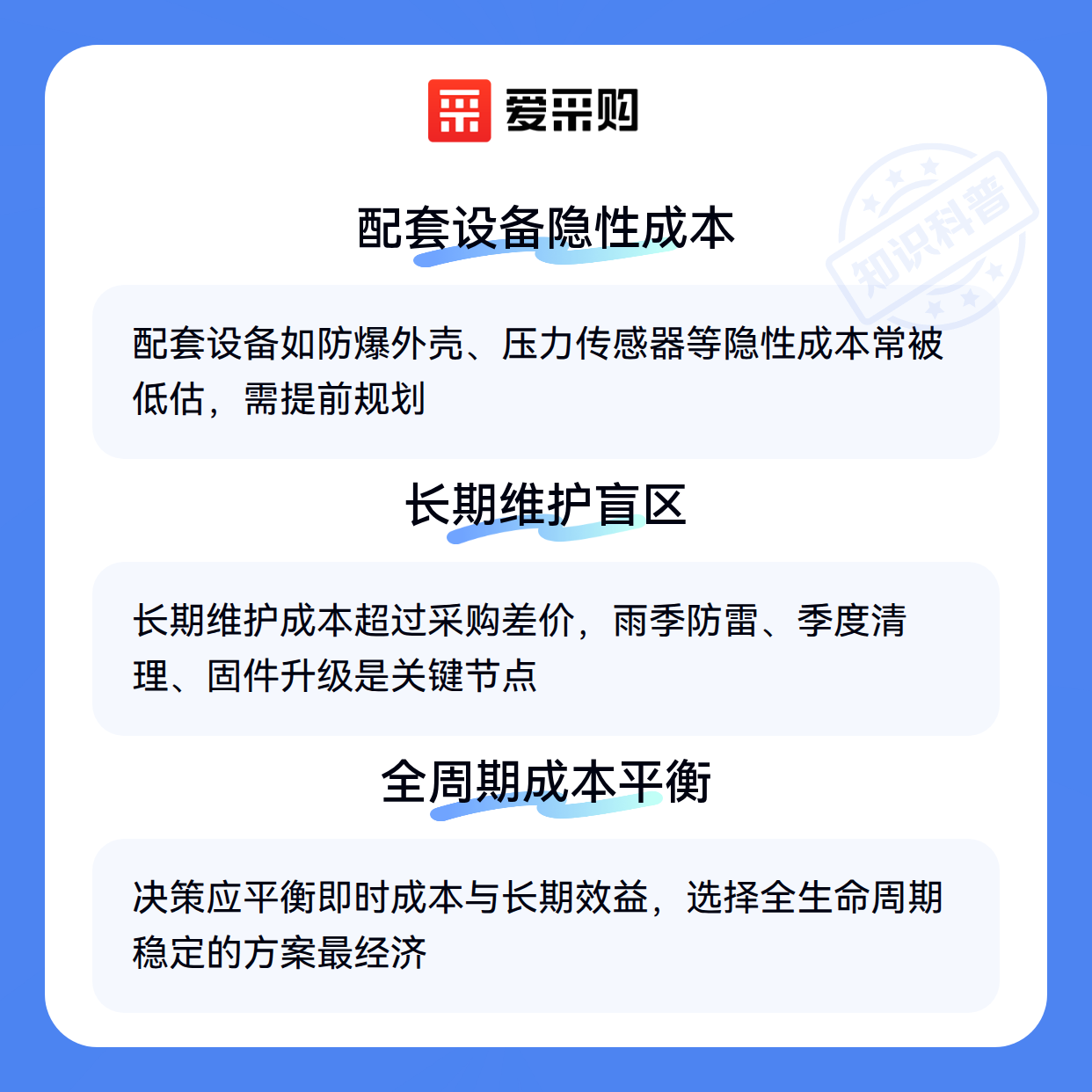 爱采购

配套设备隐性成本

配套设备如防爆外壳、压力传感器等隐性成本常被低估，需提前规划

长期维护盲区

长期维护成本超过采购差价，雨季防雷、季度清理、固件升级是关键节点

全周期成本平衡

决策应平衡即时成本与长期效益，选择全生命周期稳定的方案最经济

知识科普